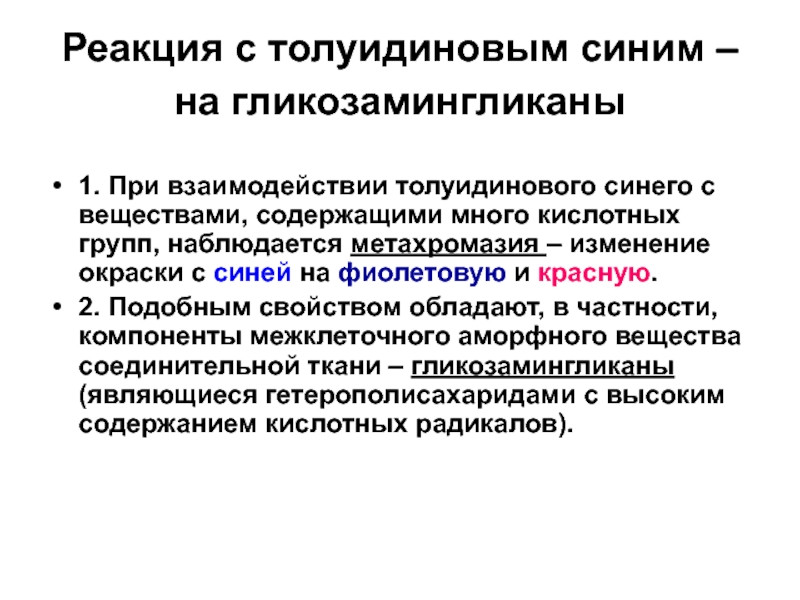 Реакция с толуидиновым синим – на гликозамингликаны

• 1. При взаимодействии толуидинового синего с веществами, содержащими много кислотных групп, наблюдается метахромазия – изменение окраски с синей на фиолетовую и красную.

• 2. Подобным свойством обладают, в частности, компоненты межклеточного аморфного вещества соединительной ткани – гликозамингликаны (являющиеся гетерополисахаридами с высоким содержанием кислотных радикалов).